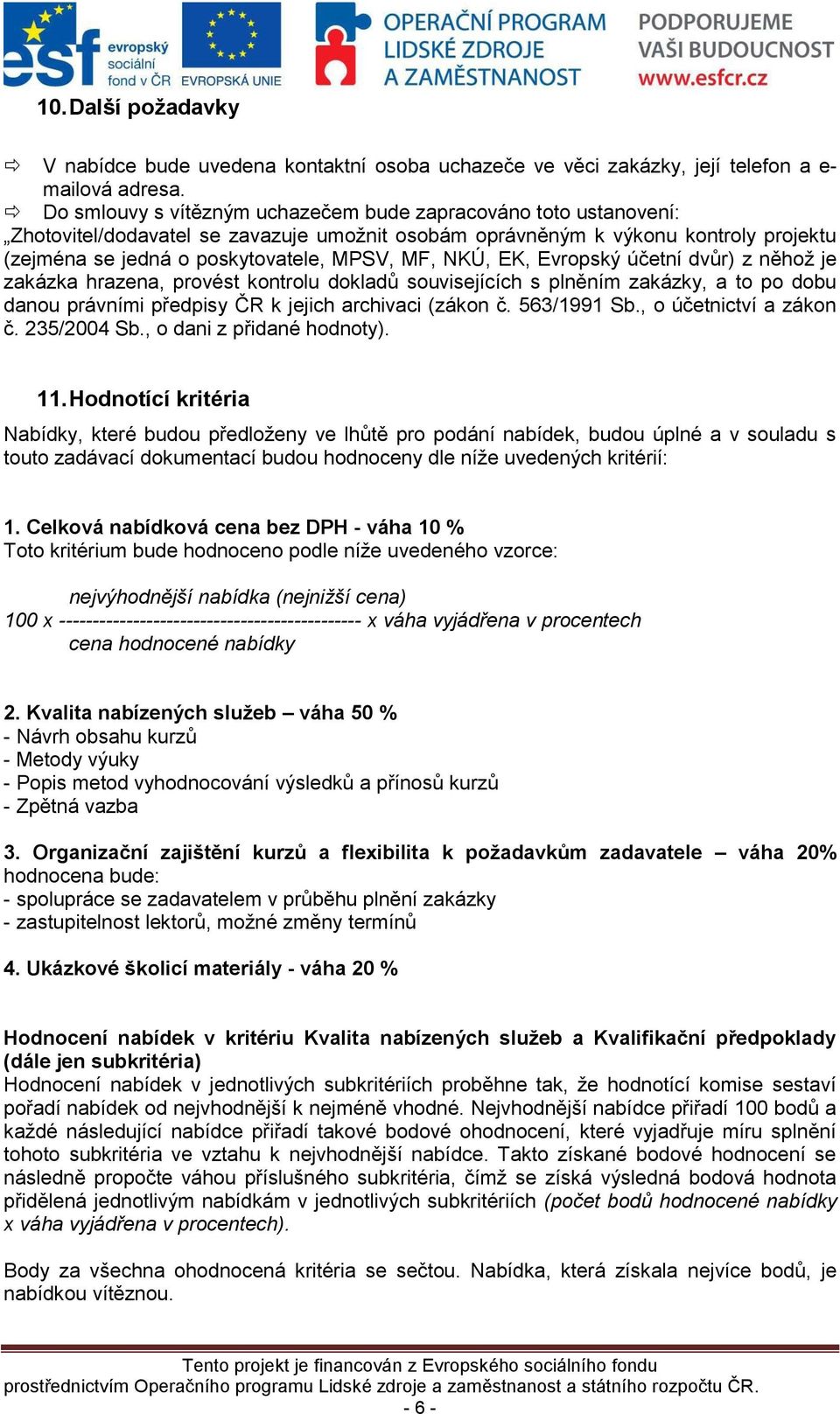 esf evropský sociální fond v ČR EVROPSKÁ UNIE
OPERAČNÍ PROGRAM LIDSKÉ ZDROJE A ZAMĚSTNANOST
PODPORUJEME VAŠI BUDOUCNOST www.esfcr.cz

10. Další požadavky

⇨ V nabídce bude uvedena kontaktní osoba uchazeče ve věci zakázky, její telefon a e-mailová adresa.
⇨ Do smlouvy s vítězným uchazečem bude zapracováno toto ustanovení:
„Zhotovitel/dodavatel se zavazuje umožnit osobám oprávněným k výkonu kontroly projektu (zejména se jedná o poskytovatele, MPSV, MF, NKÚ, EK, Evropský účetní dvůr) z něhož je zakázka hrazena, provést kontrolu dokladů souvisejících s plněním zakázky, a to po dobu danou právními předpisy ČR k jejich archivaci (zákon č. 563/1991 Sb., o účetnictví a zákon č. 235/2004 Sb., o dani z přidané hodnoty).

11. Hodnotící kritéria

Nabídky, které budou předloženy ve lhůtě pro podání nabídek, budou úplné a v souladu s touto zadávací dokumentací budou hodnoceny dle níže uvedených kritérií:

1. Celková nabídková cena bez DPH - váha 10 %
Toto kritérium bude hodnoceno podle níže uvedeného vzorce:

nejvýhodnější nabídka (nejnižší cena)
100 x -------------------------------------------- x váha vyjádřena v procentech
cena hodnocené nabídky

2. Kvalita nabízených služeb – váha 50 %
- Návrh obsahu kurzů
- Metody výuky
- Popis metod vyhodnocování výsledků a přínosů kurzů
- Zpětná vazba

3. Organizační zajištění kurzů a flexibilita k požadavkům zadavatele – váha 20% hodnocena bude:
- spolupráce se zadavatelem v průběhu plnění zakázky
- zastupitelnost lektorů, možné změny termínů

4. Ukázkové školicí materiály - váha 20 %

Hodnocení nabídek v kritériu Kvalita nabízených služeb a Kvalifikační předpoklady (dále jen subkritéria)
Hodnocení nabídek v jednotlivých subkritériích proběhne tak, že hodnotící komise sestaví pořadí nabídek od nejvhodnější k nejméně vhodné. Nejvhodnější nabídce přiřadí 100 bodů a každé následující nabídce přiřadí takové bodové ohodnocení, které vyjadřuje míru splnění tohoto subkritéria ve vztahu k nejvhodnější nabídce. Takto získané bodové hodnocení se následně propočte váhou příslušného subkritéria, čímž se získá výsledná bodová hodnota přidělená jednotlivým nabídkám v jednotlivých subkritériích (počet bodů hodnocené nabídky x váha vyjádřena v procentech).

Body za všechna ohodnocená kritéria se sečtou. Nabídka, která získala nejvíce bodů, je nabídkou vítěznou.

Tento projekt je financován z Evropského sociálního fondu prostřednictvím Operačního programu Lidské zdroje a zaměstnanost a státního rozpočtu ČR.
- 6 -